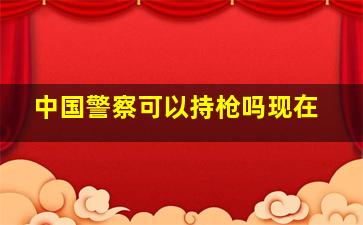 中国警察可以持枪吗现在